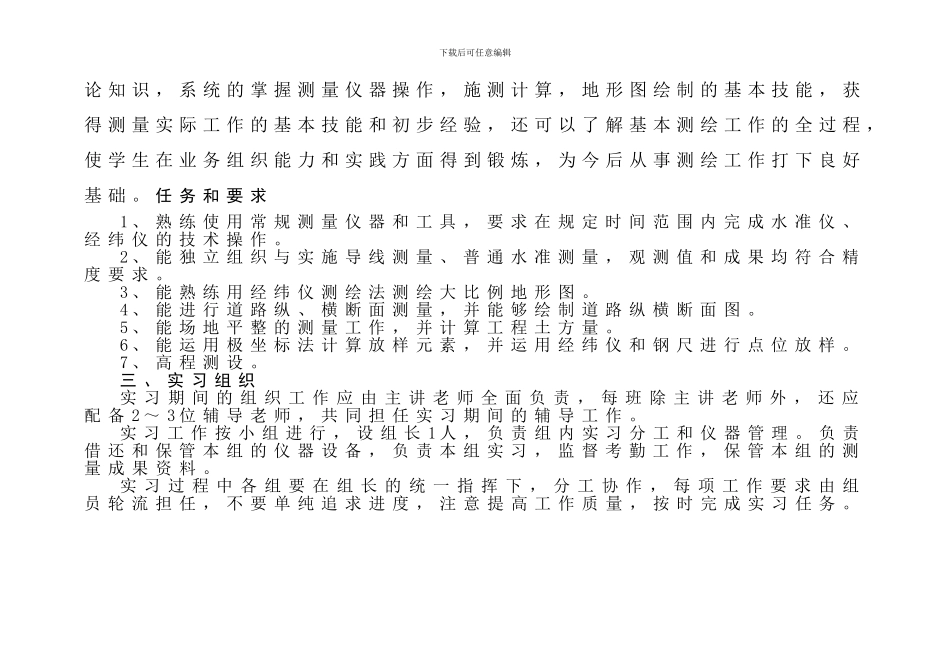 下载后可任意编辑

论知识，系统的掌握测量仪器操作，施测计算，地形图绘制的基本技能，获得测量实际工作的基本技能和初步经验，还可以了解基本测绘工作的全过程，使学生在业务组织能力和实践方面得到锻炼，为今后从事测绘工作打下良好基础。任务和要求

1、熟练使用常规测量仪器和工具，要求在规定时间范围内完成水准仪、经纬仪的技术操作。
2、能独立组织与实施导线测量、普通水准测量，观测值和成果均符合精度要求。
3、能熟练用经纬仪测绘法测绘大比例地形图。
4、能进行道路纵、横断面测量，并能够绘制道路纵横断面图。
5、能场地平整的测量工作，并计算工程土方量。
6、能运用极坐标法计算放样元素，并运用经纬仪和钢尺进行点位放样。
7、高程测设。

三、实习组织

实习期间的组织工作应由主讲老师全面负责，每班除主讲老师外，还应配备2～3位辅导老师，共同担任实习期间的辅导工作。

实习工作按小组进行，设组长1人，负责组内实习分工和仪器管理。负责借还和保管本组的仪器设备，负责本组实习，监督考勤工作，保管本组的测量成果资料。

实习过程中各组要在组长的统一指挥下，分工协作，每项工作要求由组员轮流担任，不要单纯追求进度，注意提高工作质量，按时完成实习任务。